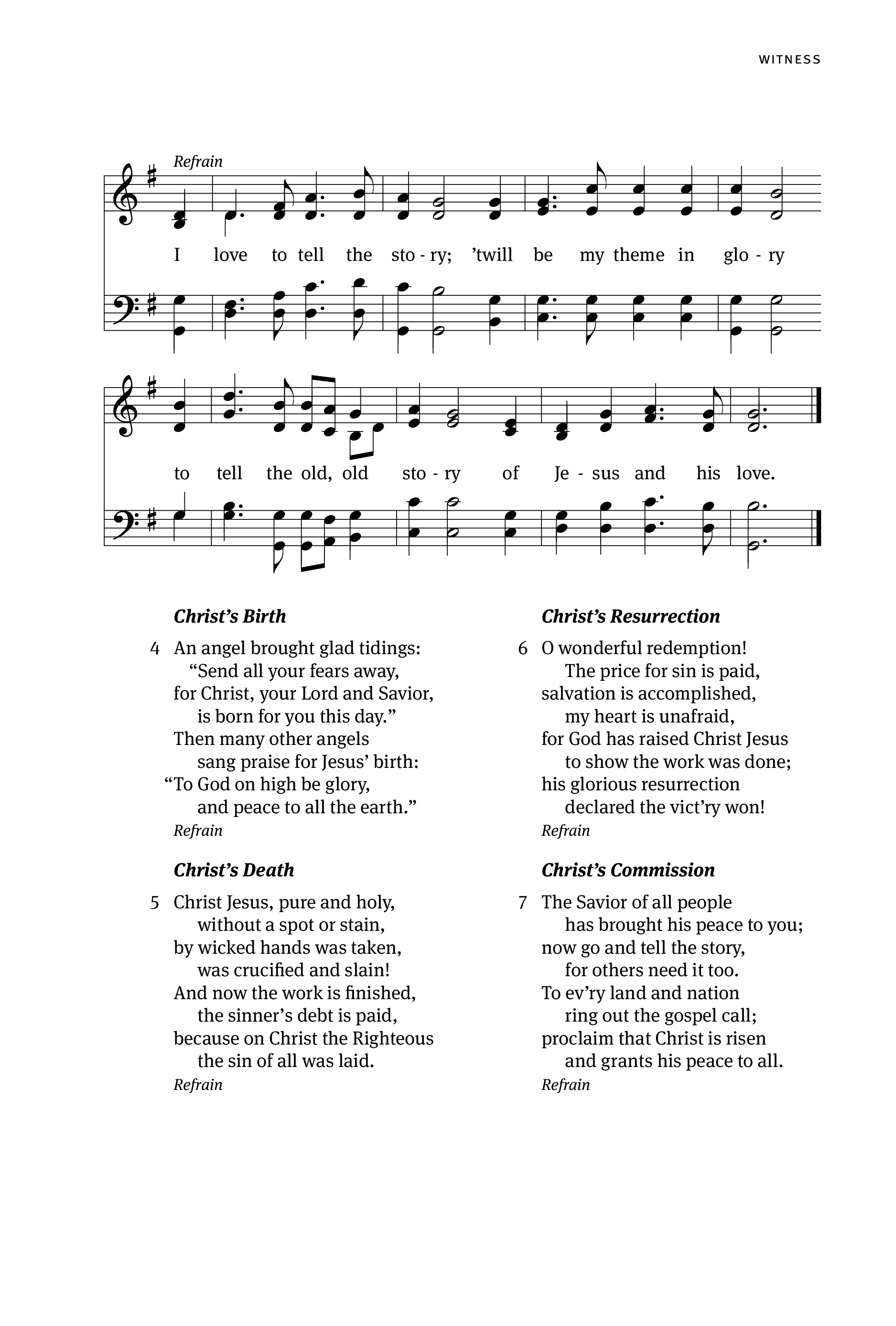 WITNESS

Refrain

I love to tell the sto - ry; 'twill be my theme in glo - ry

to tell the old, old sto - ry of Je - sus and his love.

Christ's Birth

4 An angel brought glad tidings:
"Send all your fears away,
for Christ, your Lord and Savior,
is born for you this day."
Then many other angels
sang praise for Jesus' birth:
"To God on high be glory,
and peace to all the earth."
Refrain

Christ's Death

5 Christ Jesus, pure and holy,
without a spot or stain,
by wicked hands was taken,
was crucified and slain!
And now the work is finished,
the sinner's debt is paid,
because on Christ the Righteous
the sin of all was laid.
Refrain

Christ's Resurrection

6 O wonderful redemption!
The price for sin is paid,
salvation is accomplished,
my heart is unafraid,
for God has raised Christ Jesus
to show the work was done;
his glorious resurrection
declared the vict'ry won!
Refrain

Christ's Commission

7 The Savior of all people
has brought his peace to you;
now go and tell the story,
for others need it too.
To ev'ry land and nation
ring out the gospel call;
proclaim that Christ is risen
and grants his peace to all.
Refrain